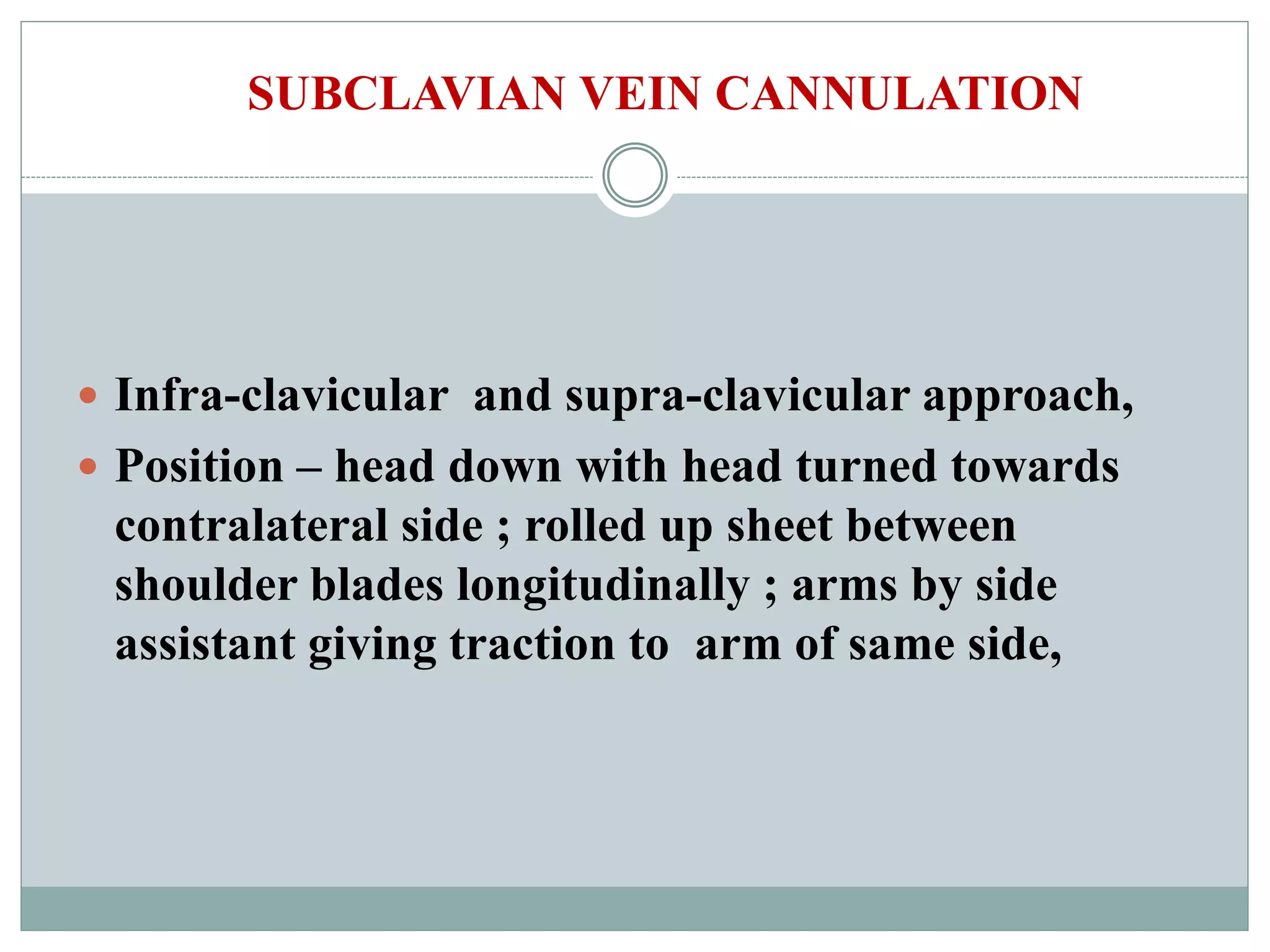 SUBCLAVIAN VEIN CANNULATION

- Infra-clavicular and supra-clavicular approach,
- Position – head down with head turned towards contralateral side ; rolled up sheet between shoulder blades longitudinally ; arms by side assistant giving traction to arm of same side,